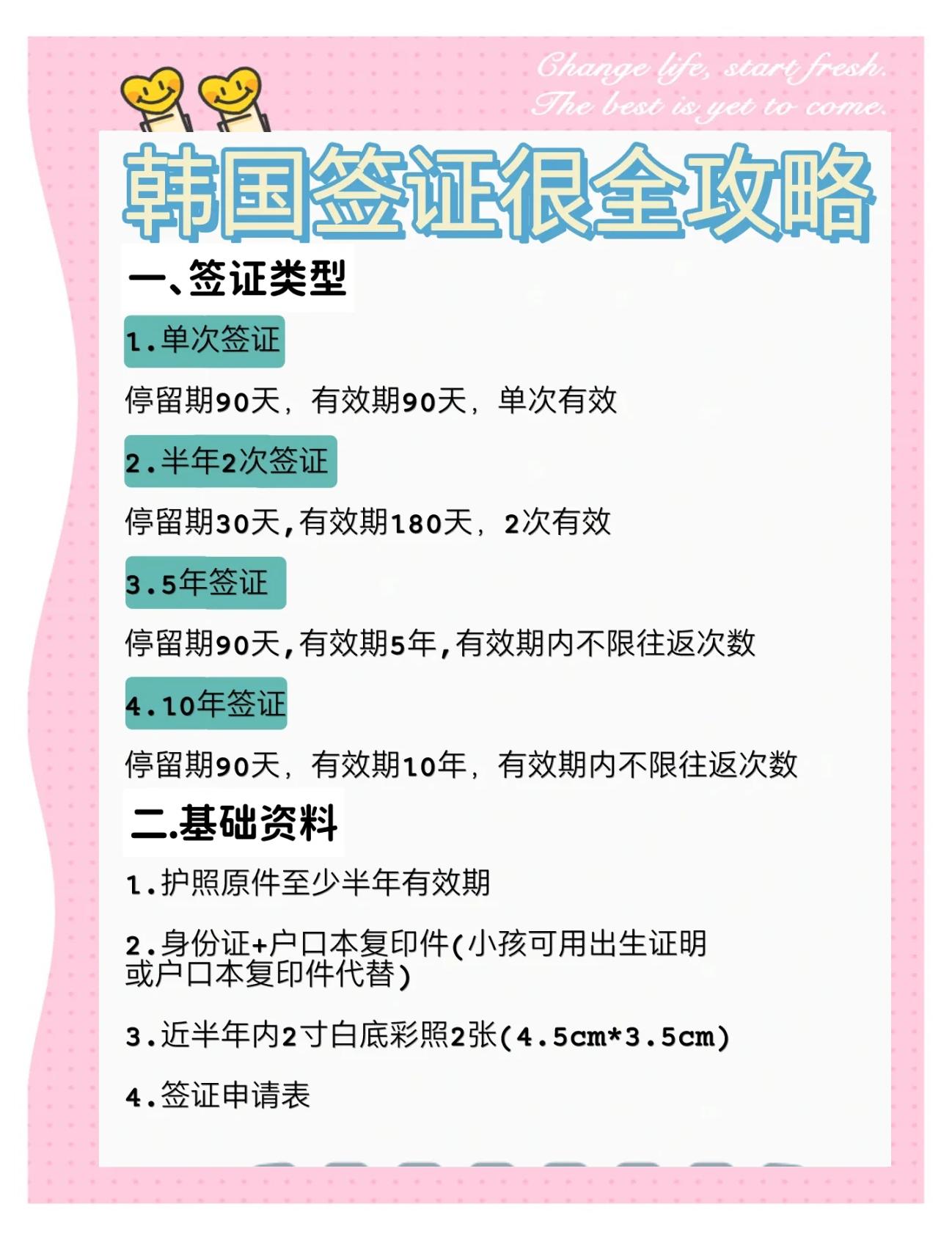 Change life, start fresh.
The best is yet to come.

韩国签证很全攻略

一、签证类型

1.单次签证

停留期90天，有效期90天，单次有效

2.半年2次签证

停留期30天,有效期180天，2次有效

3.5年签证

停留期90天,有效期5年,有效期内不限往返次数

4.10年签证

停留期90天，有效期10年，有效期内不限往返次数

二.基础资料

1.护照原件至少半年有效期

2.身份证+户口本复印件(小孩可用出生证明或户口本复印件代替)

3.近半年内2寸白底彩照2张(4.5cm*3.5cm)

4.签证申请表